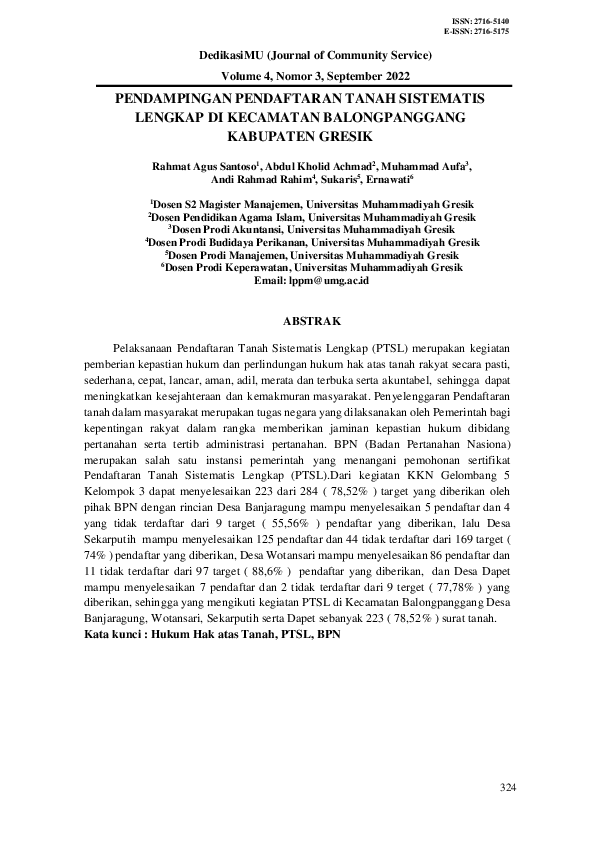 ISSN: 2716-5140
E-ISSN: 2716-5175

DedikasiMU (Journal of Community Service)

Volume 4, Nomor 3, September 2022

PENDAMPINGAN PENDAFTARAN TANAH SISTEMATIS LENGKAP DI KECAMATAN BALONGPANGGANG KABUPATEN GRESIK

Rahmat Agus Santoso$^1$, Abdul Kholid Achmad$^2$, Muhammad Aufa$^3$, Andi Rahmad Rahim$^4$, Sukaris$^5$, Ernawati$^6$

$^1$Dosen S2 Magister Manajemen, Universitas Muhammadiyah Gresik
$^2$Dosen Pendidikan Agama Islam, Universitas Muhammadiyah Gresik
$^3$Dosen Prodi Akuntansi, Universitas Muhammadiyah Gresik
$^4$Dosen Prodi Budidaya Perikanan, Universitas Muhammadiyah Gresik
$^5$Dosen Prodi Manajemen, Universitas Muhammadiyah Gresik
$^6$Dosen Prodi Keperawatan, Universitas Muhammadiyah Gresik
Email: lppm@umg.ac.id

ABSTRAK

Pelaksanaan Pendaftaran Tanah Sistematis Lengkap (PTSL) merupakan kegiatan pemberian kepastian hukum dan perlindungan hukum hak atas tanah rakyat secara pasti, sederhana, cepat, lancar, aman, adil, merata dan terbuka serta akuntabel, sehingga dapat meningkatkan kesejahteraan dan kemakmuran masyarakat. Penyelenggaran Pendaftaran tanah dalam masyarakat merupakan tugas negara yang dilaksanakan oleh Pemerintah bagi kepentingan rakyat dalam rangka memberikan jaminan kepastian hukum dibidang pertanahan serta tertib administrasi pertanahan. BPN (Badan Pertanahan Nasiona) merupakan salah satu instansi pemerintah yang menangani pemohonan sertifikat Pendaftaran Tanah Sistematis Lengkap (PTSL).Dari kegiatan KKN Gelombang 5 Kelompok 3 dapat menyelesaikan 223 dari 284 ( 78,52% ) target yang diberikan oleh pihak BPN dengan rincian Desa Banjaragung mampu menyelesaikan 5 pendaftar dan 4 yang tidak terdaftar dari 9 target ( 55,56% ) pendaftar yang diberikan, lalu Desa Sekarputih mampu menyelesaikan 125 pendaftar dan 44 tidak terdaftar dari 169 target ( 74% ) pendaftar yang diberikan, Desa Wotansari mampu menyelesaikan 86 pendaftar dan 11 tidak terdaftar dari 97 target ( 88,6% ) pendaftar yang diberikan, dan Desa Dapet mampu menyelesaikan 7 pendaftar dan 2 tidak terdaftar dari 9 target ( 77,78% ) yang diberikan, sehingga yang mengikuti kegiatan PTSL di Kecamatan Balongpanggang Desa Banjaragung, Wotansari, Sekarputih serta Dapet sebanyak 223 ( 78,52% ) surat tanah.
Kata kunci : Hukum Hak atas Tanah, PTSL, BPN

324